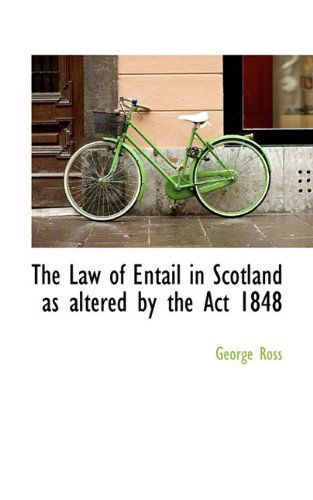 The Law of Entail in Scotland as altered by the Act 1848

George Ross